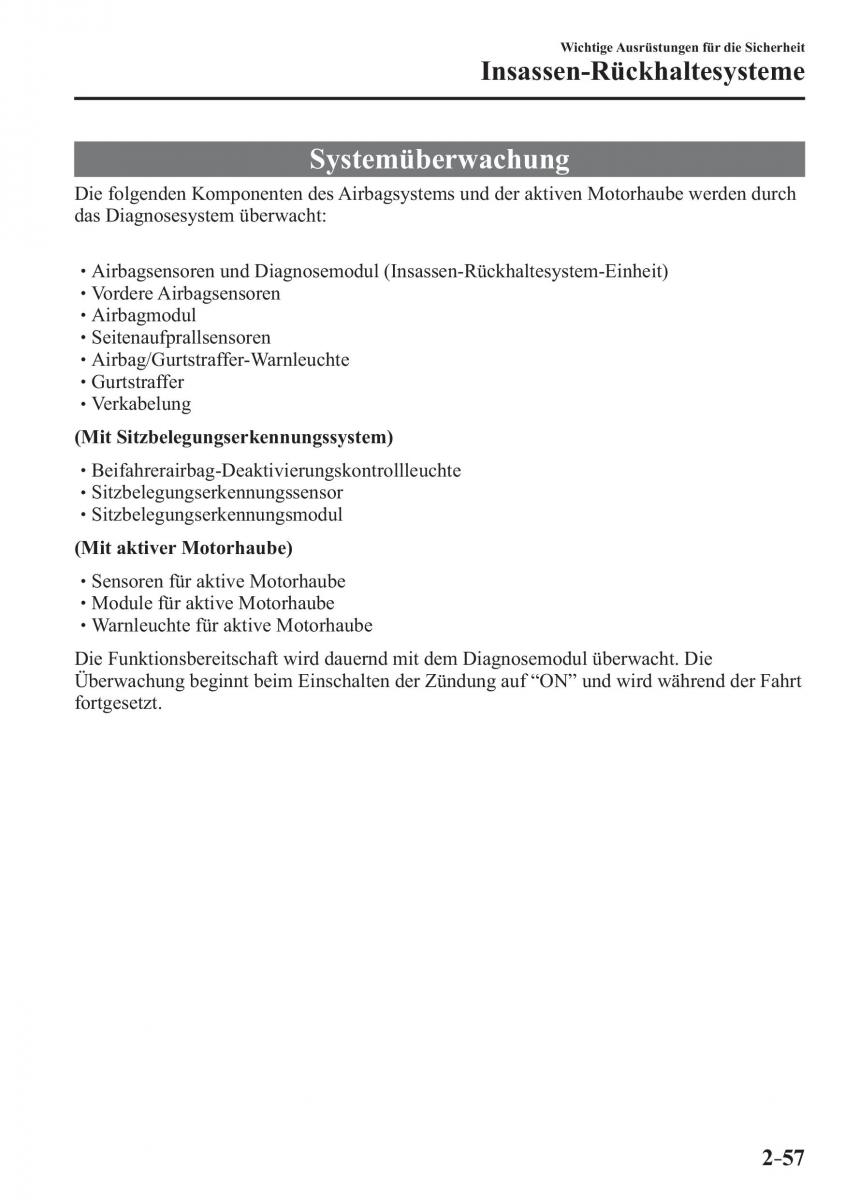 Wichtige Ausrüstungen für die Sicherheit
Insassen-Rückhaltesysteme

Systemüberwachung

Die folgenden Komponenten des Airbagsystems und der aktiven Motorhaube werden durch das Diagnosesystem überwacht:

• Airbagsensoren und Diagnosemodul (Insassen-Rückhaltesystem-Einheit)
• Vordere Airbagsensoren
• Airbagmodul
• Seitenaufprallsensoren
• Airbag/Gurtstraffer-Warnleuchte
• Gurtstraffer
• Verkabelung

(Mit Sitzbelegungserkennungssystem)

• Beifahrerairbag-Deaktivierungskontrollleuchte
• Sitzbelegungserkennungssensor
• Sitzbelegungserkennungsmodul

(Mit aktiver Motorhaube)

• Sensoren für aktive Motorhaube
• Module für aktive Motorhaube
• Warnleuchte für aktive Motorhaube

Die Funktionsbereitschaft wird dauernd mit dem Diagnosemodul überwacht. Die Überwachung beginnt beim Einschalten der Zündung auf “ON” und wird während der Fahrt fortgesetzt.

2–57